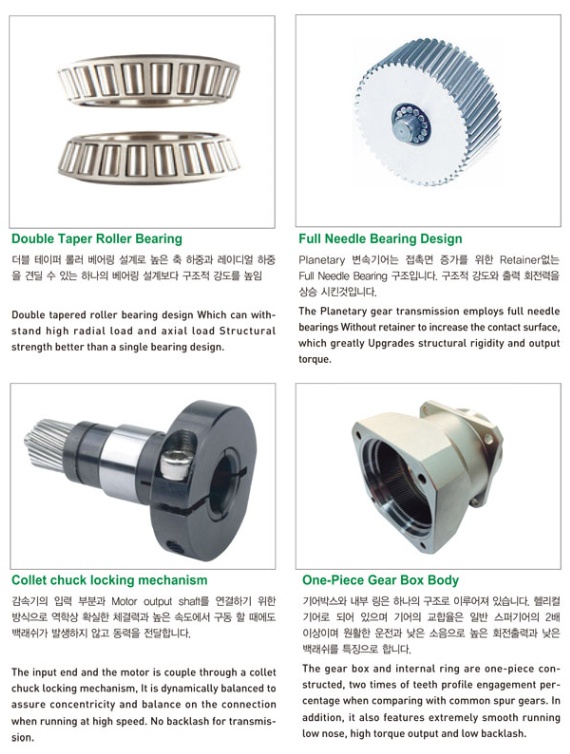 Double Taper Roller Bearing

더블 테이퍼 롤러 베어링 설계로 높은 축 하중과 레이디얼 하중을 견딜 수 있는 하나의 베어링 설계보다 구조적 강도를 높임

Double tapered roller bearing design Which can withstand high radial load and axial load Structural strength better than a single bearing design.

Full Needle Bearing Design

Planetary 변속기어는 접촉면 증가를 위한 Retainer없는 Full Needle Bearing 구조입니다. 구조적 강도와 출력 회전력을 상승 시킨것입니다.

The Planetary gear transmission employs full needle bearings Without retainer to increase the contact surface, which greatly Upgrades structural rigidity and output torque.

Collet chuck locking mechanism

감속기의 입력 부분과 Motor output shaft를 연결하기 위한 방식으로 역학상 확실한 체결력과 높은 속도에서 구동 할 때에도 백래쉬가 발생하지 않고 동력을 전달합니다.

The input end and the motor is couple through a collet chuck locking mechanism, It is dynamically balanced to assure concentricity and balance on the connection when running at high speed. No backlash for transmission.

One-Piece Gear Box Body

기어박스와 내부 링은 하나의 구조로 이루어져 있습니다. 헬리컬 기어로 되어 있으며 기어의 교합율은 일반 스퍼기어의 2배 이상이며 원활한 운전과 낮은 소음으로 높은 회전출력과 낮은 백래쉬를 특징으로 합니다.

The gear box and internal ring are one-piece constructed, two times of teeth profile engagement percentage when comparing with common spur gears. In addition, it also features extremely smooth running low nose, high torque output and low backlash.